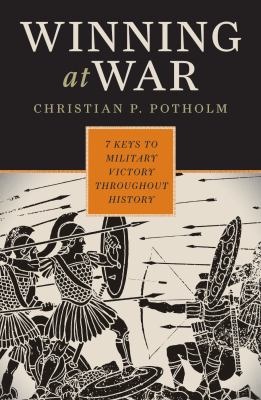 WINNING
at WAR
CHRISTIAN P. POTHOLM

7 KEYS TO MILITARY VICTORY THROUGHOUT HISTORY